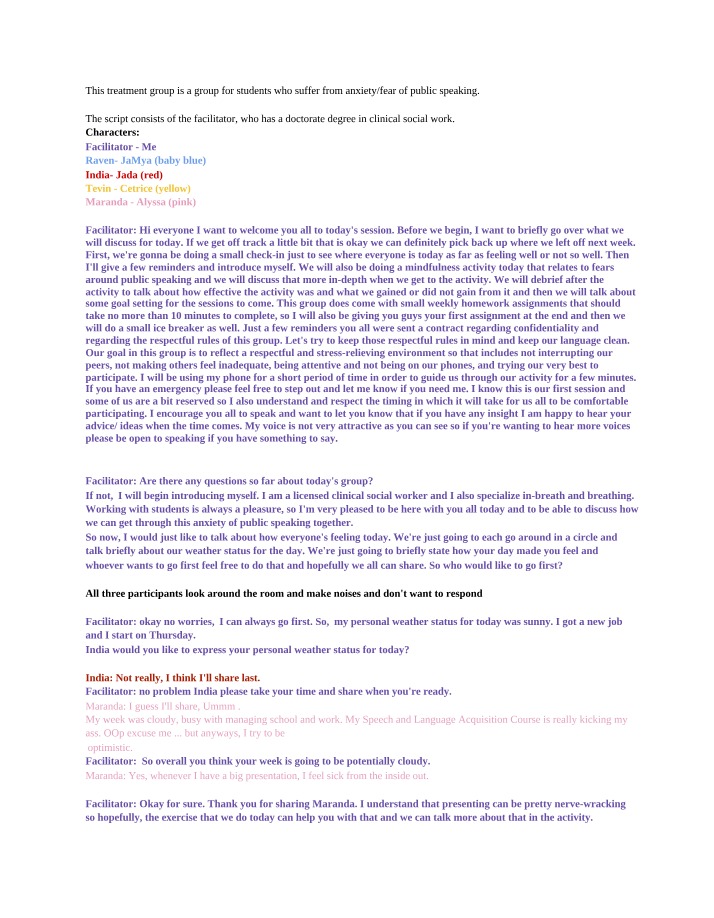 This treatment group is a group for students who suffer from anxiety/fear of public speaking.

The script consists of the facilitator, who has a doctorate degree in clinical social work.
Characters:
Facilitator - Me
Raven- JaMya (baby blue)
India- Jada (red)
Tevin - Cetrice (yellow)
Maranda - Alyssa (pink)

Facilitator: Hi everyone I want to welcome you all to today's session. Before we begin, I want to briefly go over what we will discuss for today. If we get off track a little bit that is okay we can definitely pick back up where we left off next week. First, we're gonna be doing a small check-in just to see where everyone is today as far as feeling well or not so well. Then I'll give a few reminders and introduce myself. We will also be doing a mindfulness activity today that relates to fears around public speaking and we will discuss that more in-depth when we get to the activity. We will debrief after the activity to talk about how effective the activity was and what we gained or did not gain from it and then we will talk about some goal setting for the sessions to come. This group does come with small weekly homework assignments that should take no more than 10 minutes to complete, so I will also be giving you guys your first assignment at the end and then we will do a small ice breaker as well. Just a few reminders you all were sent a contract regarding confidentiality and regarding the respectful rules of this group. Let's try to keep those respectful rules in mind and keep our language clean. Our goal in this group is to reflect a respectful and stress-relieving environment so that includes not interrupting our peers, not making others feel inadequate, being attentive and not being on our phones, and trying our very best to participate. I will be using my phone for a short period of time in order to guide us through our activity for a few minutes. If you have an emergency please feel free to step out and let me know if you need me. I know this is our first session and some of us are a bit reserved so I also understand and respect the timing in which it will take for us all to be comfortable participating. I encourage you all to speak and want to let you know that if you have any insight I am happy to hear your advice/ ideas when the time comes. My voice is not very attractive as you can see so if you're wanting to hear more voices please be open to speaking if you have something to say.

Facilitator: Are there any questions so far about today's group?
If not, I will begin introducing myself. I am a licensed clinical social worker and I also specialize in-breath and breathing. Working with students is always a pleasure, so I'm very pleased to be here with you all today and to be able to discuss how we can get through this anxiety of public speaking together.
So now, I would just like to talk about how everyone's feeling today. We're just going to each go around in a circle and talk briefly about our weather status for the day. We're just going to briefly state how your day made you feel and whoever wants to go first feel free to do that and hopefully we all can share. So who would like to go first?

All three participants look around the room and make noises and don't want to respond

Facilitator: okay no worries, I can always go first. So, my personal weather status for today was sunny. I got a new job and I start on Thursday.
India would you like to express your personal weather status for today?

India: Not really, I think I'll share last.
Facilitator: no problem India please take your time and share when you're ready.
Maranda: I guess I'll share, Ummm .
My week was cloudy, busy with managing school and work. My Speech and Language Acquisition Course is really kicking my ass. OOp excuse me ... but anyways, I try to be optimistic.
Facilitator: So overall you think your week is going to be potentially cloudy.
Maranda: Yes, whenever I have a big presentation, I feel sick from the inside out.

Facilitator: Okay for sure. Thank you for sharing Maranda. I understand that presenting can be pretty nerve-wracking so hopefully, the exercise that we do today can help you with that and we can talk more about that in the activity.